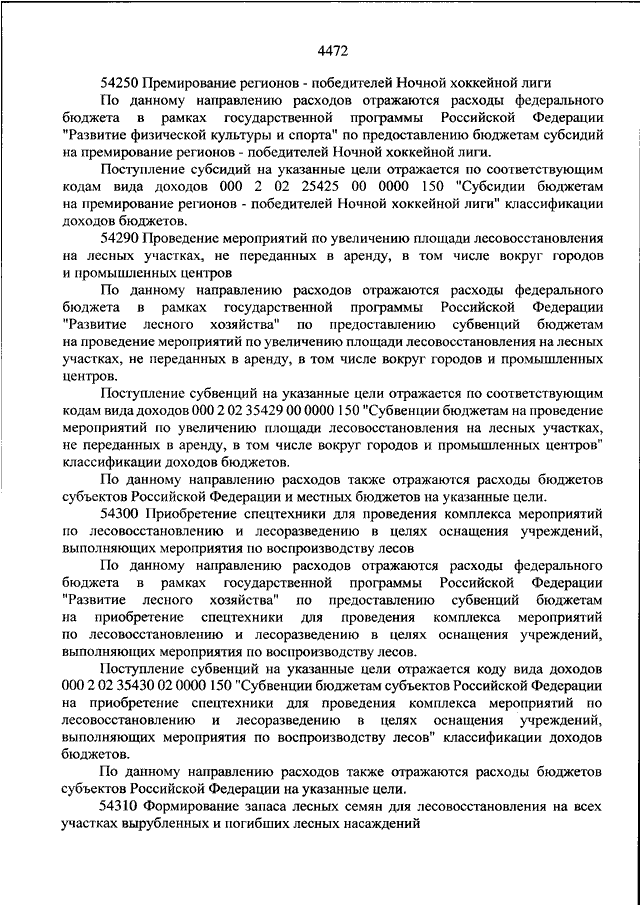 4472

54250 Премирование регионов - победителей Ночной хоккейной лиги

По данному направлению расходов отражаются расходы федерального бюджета в рамках государственной программы Российской Федерации "Развитие физической культуры и спорта" по предоставлению бюджетам субсидий на премирование регионов - победителей Ночной хоккейной лиги.

Поступление субсидий на указанные цели отражается по соответствующим кодам вида доходов 000 2 02 25425 00 0000 150 "Субсидии бюджетам на премирование регионов - победителей Ночной хоккейной лиги" классификации доходов бюджетов.

54290 Проведение мероприятий по увеличению площади лесовосстановления на лесных участках, не переданных в аренду, в том числе вокруг городов и промышленных центров

По данному направлению расходов отражаются расходы федерального бюджета в рамках государственной программы Российской Федерации "Развитие лесного хозяйства" по предоставлению субвенций бюджетам на проведение мероприятий по увеличению площади лесовосстановления на лесных участках, не переданных в аренду, в том числе вокруг городов и промышленных центров.

Поступление субвенций на указанные цели отражается по соответствующим кодам вида доходов 000 2 02 35429 00 0000 150 "Субвенции бюджетам на проведение мероприятий по увеличению площади лесовосстановления на лесных участках, не переданных в аренду, в том числе вокруг городов и промышленных центров" классификации доходов бюджетов.

По данному направлению расходов также отражаются расходы бюджетов субъектов Российской Федерации и местных бюджетов на указанные цели.

54300 Приобретение спецтехники для проведения комплекса мероприятий по лесовосстановлению и лесоразведению в целях оснащения учреждений, выполняющих мероприятия по воспроизводству лесов

По данному направлению расходов отражаются расходы федерального бюджета в рамках государственной программы Российской Федерации "Развитие лесного хозяйства" по предоставлению субвенций бюджетам на приобретение спецтехники для проведения комплекса мероприятий по лесовосстановлению и лесоразведению в целях оснащения учреждений, выполняющих мероприятия по воспроизводству лесов.

Поступление субвенций на указанные цели отражается коду вида доходов 000 2 02 35430 02 0000 150 "Субвенции бюджетам субъектов Российской Федерации на приобретение спецтехники для проведения комплекса мероприятий по лесовосстановлению и лесоразведению в целях оснащения учреждений, выполняющих мероприятия по воспроизводству лесов" классификации доходов бюджетов.

По данному направлению расходов также отражаются расходы бюджетов субъектов Российской Федерации на указанные цели.

54310 Формирование запаса лесных семян для лесовосстановления на всех участках вырубленных и погибших лесных насаждений